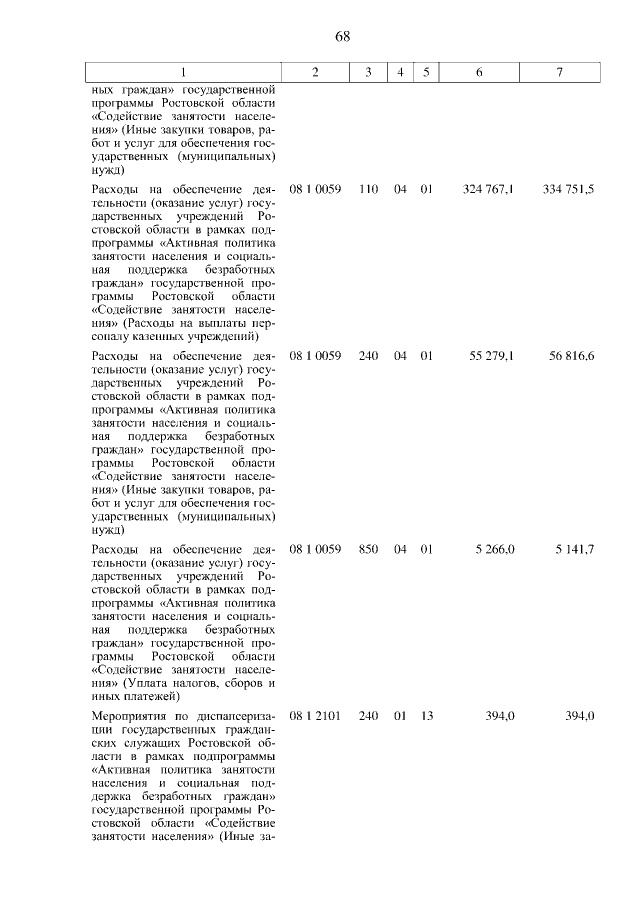 68

| 1 | 2 | 3 | 4 | 5 | 6 | 7 |
|---|---|---|---|---|---|---|
| ных граждан» государственной программы Ростовской области «Содействие занятости населения» (Иные закупки товаров, работ и услуг для обеспечения государственных (муниципальных) нужд) | | | | | | |
| Расходы на обеспечение деятельности (оказание услуг) государственных учреждений Ростовской области в рамках подпрограммы «Активная политика занятости населения и социальная поддержка безработных граждан» государственной программы Ростовской области «Содействие занятости населения» (Расходы на выплаты персоналу казенных учреждений) | 08 1 0059 | 110 | 04 | 01 | 324 767,1 | 334 751,5 |
| Расходы на обеспечение деятельности (оказание услуг) государственных учреждений Ростовской области в рамках подпрограммы «Активная политика занятости населения и социальная поддержка безработных граждан» государственной программы Ростовской области «Содействие занятости населения» (Иные закупки товаров, работ и услуг для обеспечения государственных (муниципальных) нужд) | 08 1 0059 | 240 | 04 | 01 | 55 279,1 | 56 816,6 |
| Расходы на обеспечение деятельности (оказание услуг) государственных учреждений Ростовской области в рамках подпрограммы «Активная политика занятости населения и социальная поддержка безработных граждан» государственной программы Ростовской области «Содействие занятости населения» (Уплата налогов, сборов и иных платежей) | 08 1 0059 | 850 | 04 | 01 | 5 266,0 | 5 141,7 |
| Мероприятия по диспансеризации государственных гражданских служащих Ростовской области в рамках подпрограммы «Активная политика занятости населения и социальная поддержка безработных граждан» государственной программы Ростовской области «Содействие занятости населения» (Иные за- | 08 1 2101 | 240 | 01 | 13 | 394,0 | 394,0 |